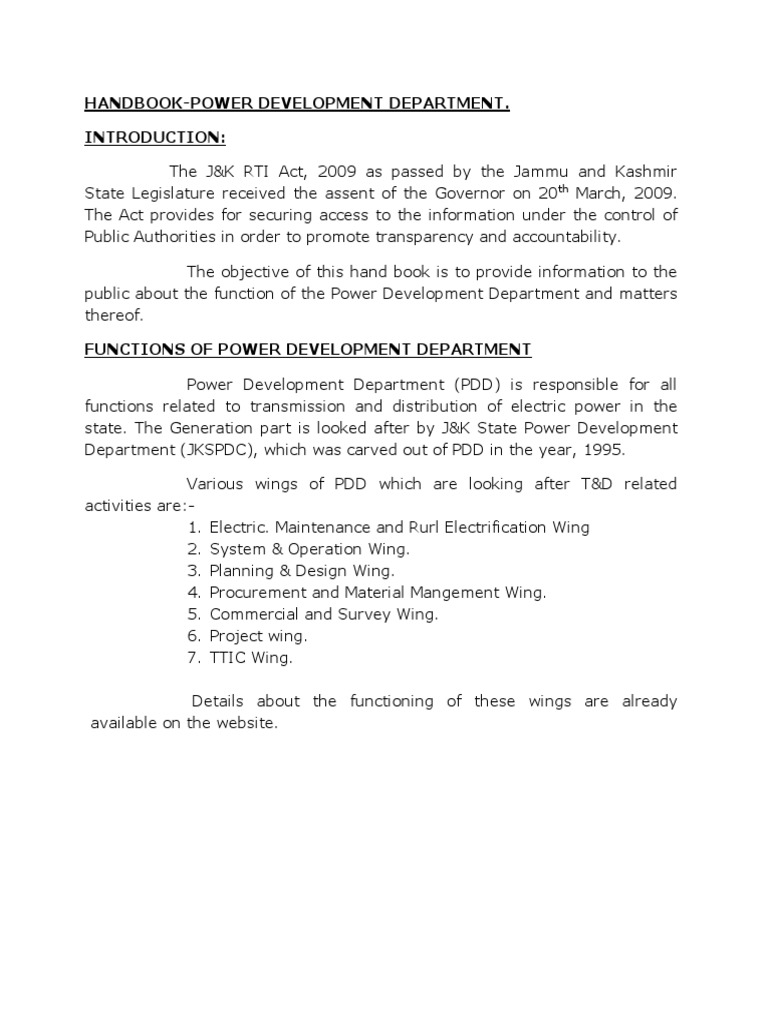 HANDBOOK-POWER DEVELOPMENT DEPARTMENT.

INTRODUCTION:

The J&K RTI Act, 2009 as passed by the Jammu and Kashmir State Legislature received the assent of the Governor on 20$^{th}$ March, 2009. The Act provides for securing access to the information under the control of Public Authorities in order to promote transparency and accountability.

The objective of this hand book is to provide information to the public about the function of the Power Development Department and matters thereof.

FUNCTIONS OF POWER DEVELOPMENT DEPARTMENT

Power Development Department (PDD) is responsible for all functions related to transmission and distribution of electric power in the state. The Generation part is looked after by J&K State Power Development Department (JKSPDC), which was carved out of PDD in the year, 1995.

Various wings of PDD which are looking after T&D related activities are:-
1. Electric. Maintenance and Rurl Electrification Wing
2. System & Operation Wing.
3. Planning & Design Wing.
4. Procurement and Material Mangement Wing.
5. Commercial and Survey Wing.
6. Project wing.
7. TTIC Wing.

Details about the functioning of these wings are already available on the website.